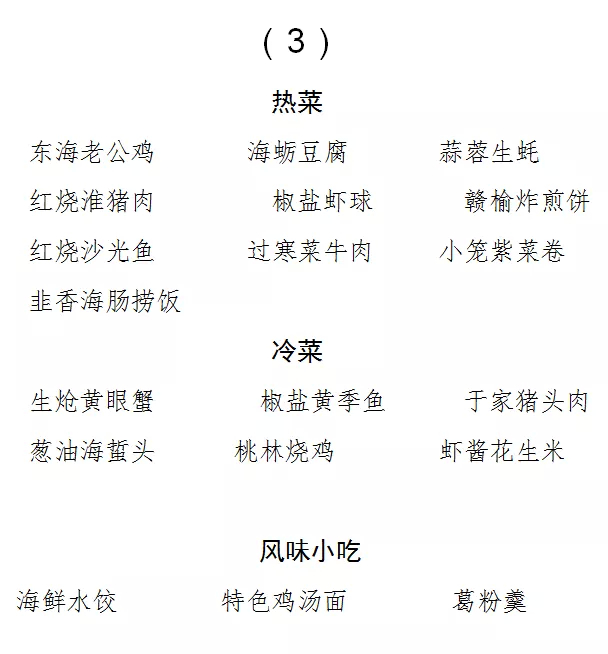 （3）

热菜

东海老公鸡　海蛎豆腐　蒜蓉生蚝

红烧淮猪肉　椒盐虾球　赣榆炸煎饼

红烧沙光鱼　过寒菜牛肉　小笼紫菜卷

韭香海肠捞饭

冷菜

生炝黄眼蟹　椒盐黄季鱼　于家猪头肉

葱油海蜇头　桃林烧鸡　虾酱花生米

风味小吃

海鲜水饺　特色鸡汤面　葛粉羹